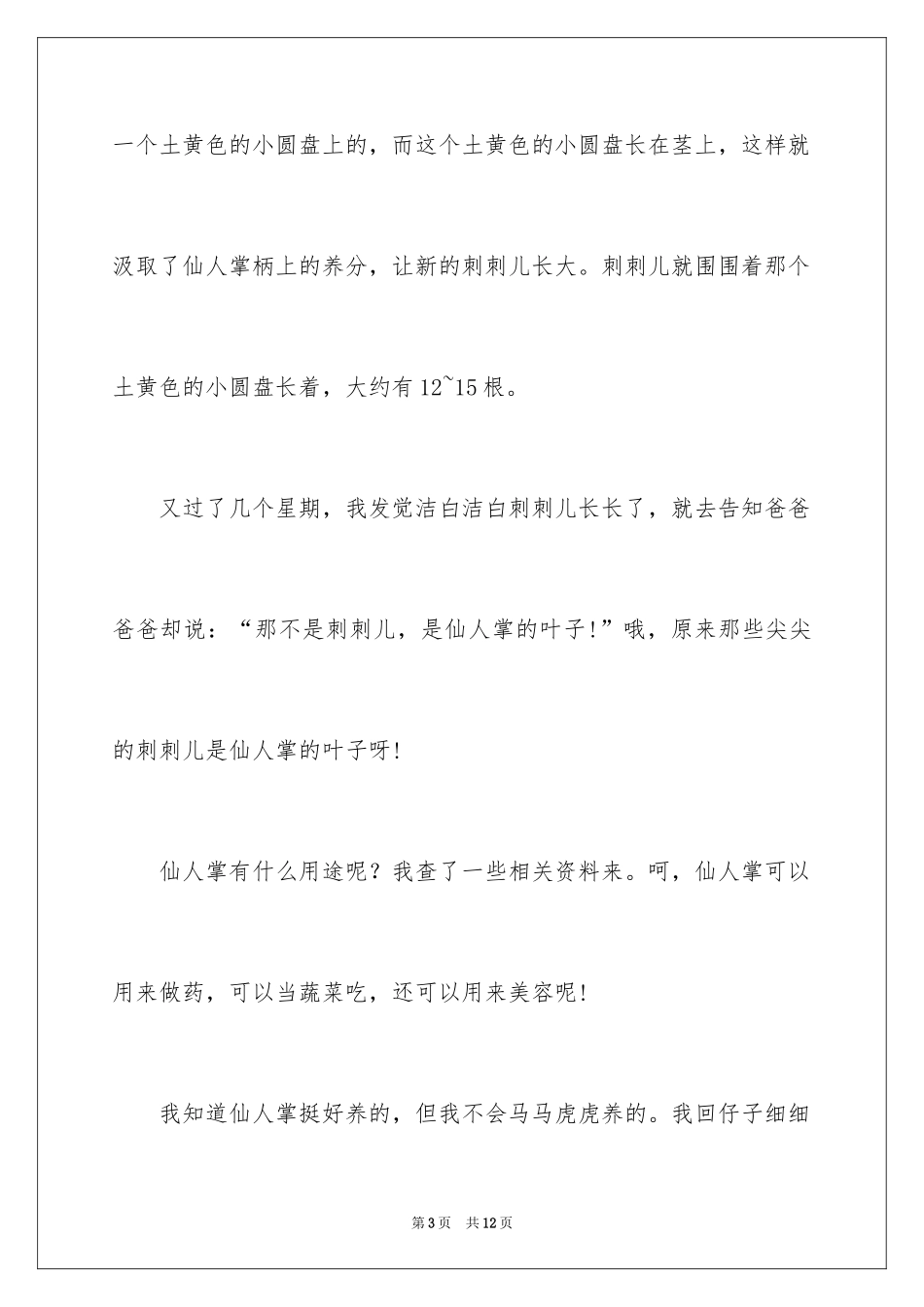 一个土黄色的小圆盘上的，而这个土黄色的小圆盘长在茎上，这样就汲取了仙人掌柄上的养分，让新的刺刺儿长大。刺刺儿就围围着那个土黄色的小圆盘长着，大约有12~15根。

又过了几个星期，我发觉洁白洁白刺刺儿长长了，就去告知爸爸爸爸却说：“那不是刺刺儿，是仙人掌的叶子！”哦，原来那些尖尖的刺刺儿是仙人掌的叶子呀！

仙人掌有什么用途呢？我查了一些相关资料来。呵，仙人掌可以用来做药，可以当蔬菜吃，还可以用来美容呢！

我知道仙人掌挺好养的，但我不会马马虎虎养的。我回仔子细细

第3页 共12页